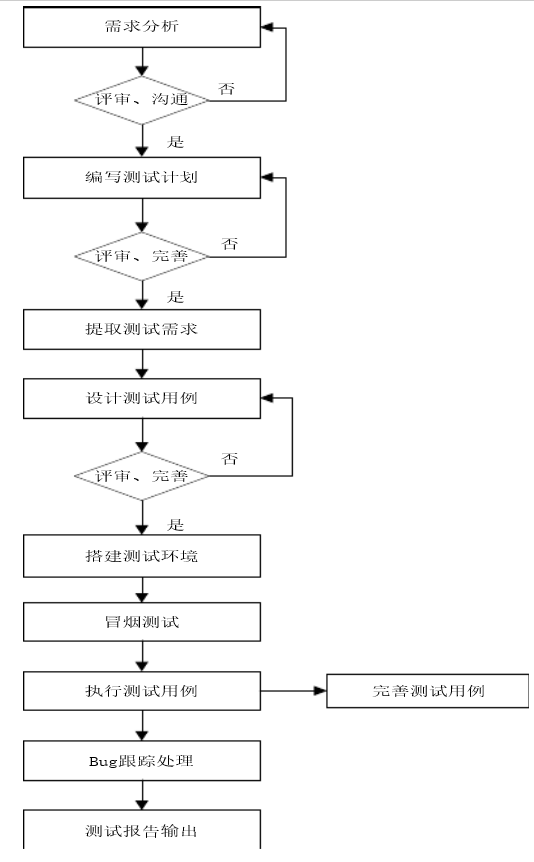 需求分析

评审、沟通

否

是

编写测试计划

评审、完善

否

是

提取测试需求

设计测试用例

评审、完善

否

是

搭建测试环境

冒烟测试

执行测试用例

完善测试用例

Bug跟踪处理

测试报告输出